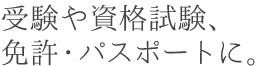 受験や資格試験、
免許・パスポートに。